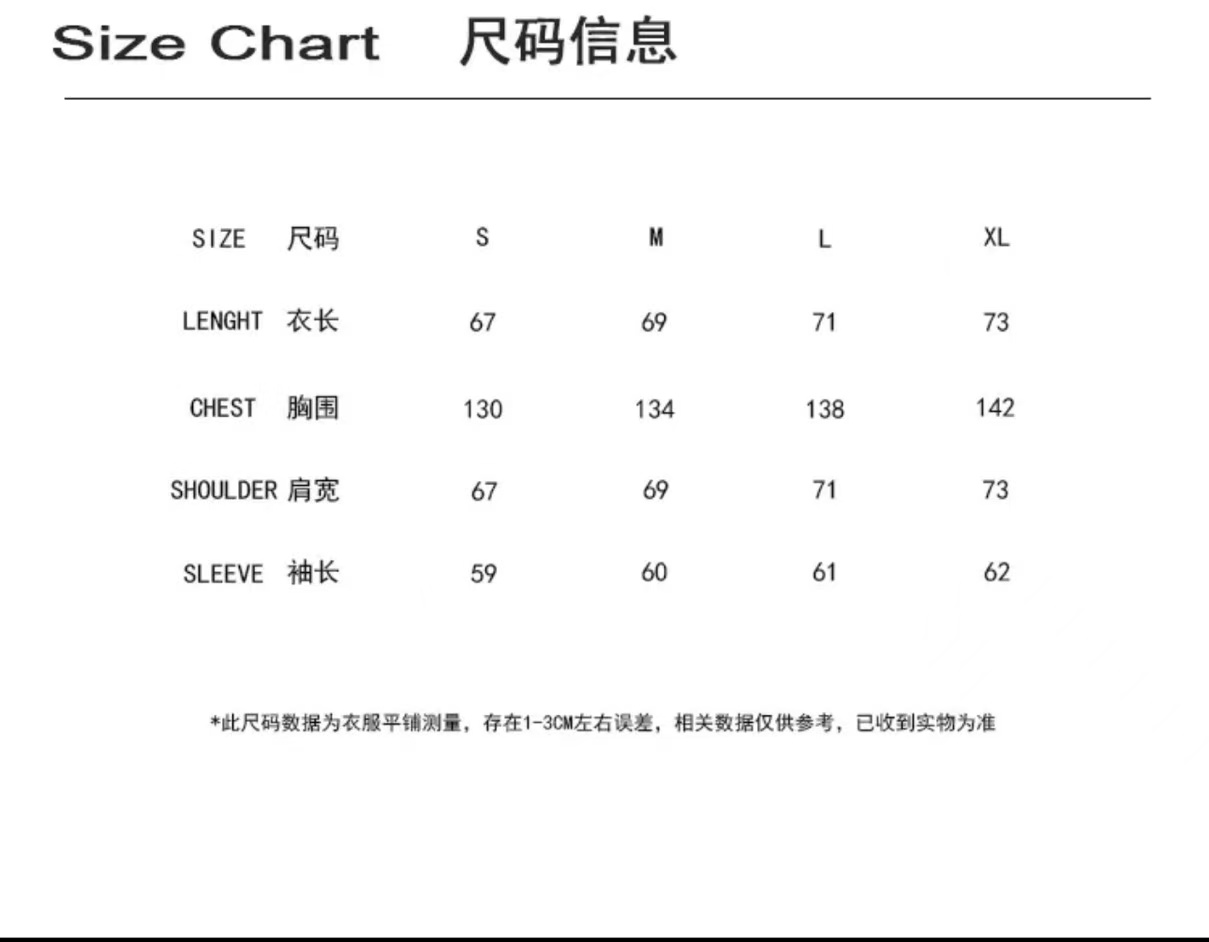 Size Chart 尺码信息

| SIZE 尺码 | S | M | L | XL |
|---|---|---|---|---|
| LENGHT 衣长 | 67 | 69 | 71 | 73 |
| CHEST 胸围 | 130 | 134 | 138 | 142 |
| SHOULDER 肩宽 | 67 | 69 | 71 | 73 |
| SLEEVE 袖长 | 59 | 60 | 61 | 62 |

*此尺码数据为衣服平铺测量，存在1-3CM左右误差，相关数据仅供参考，已收到实物为准